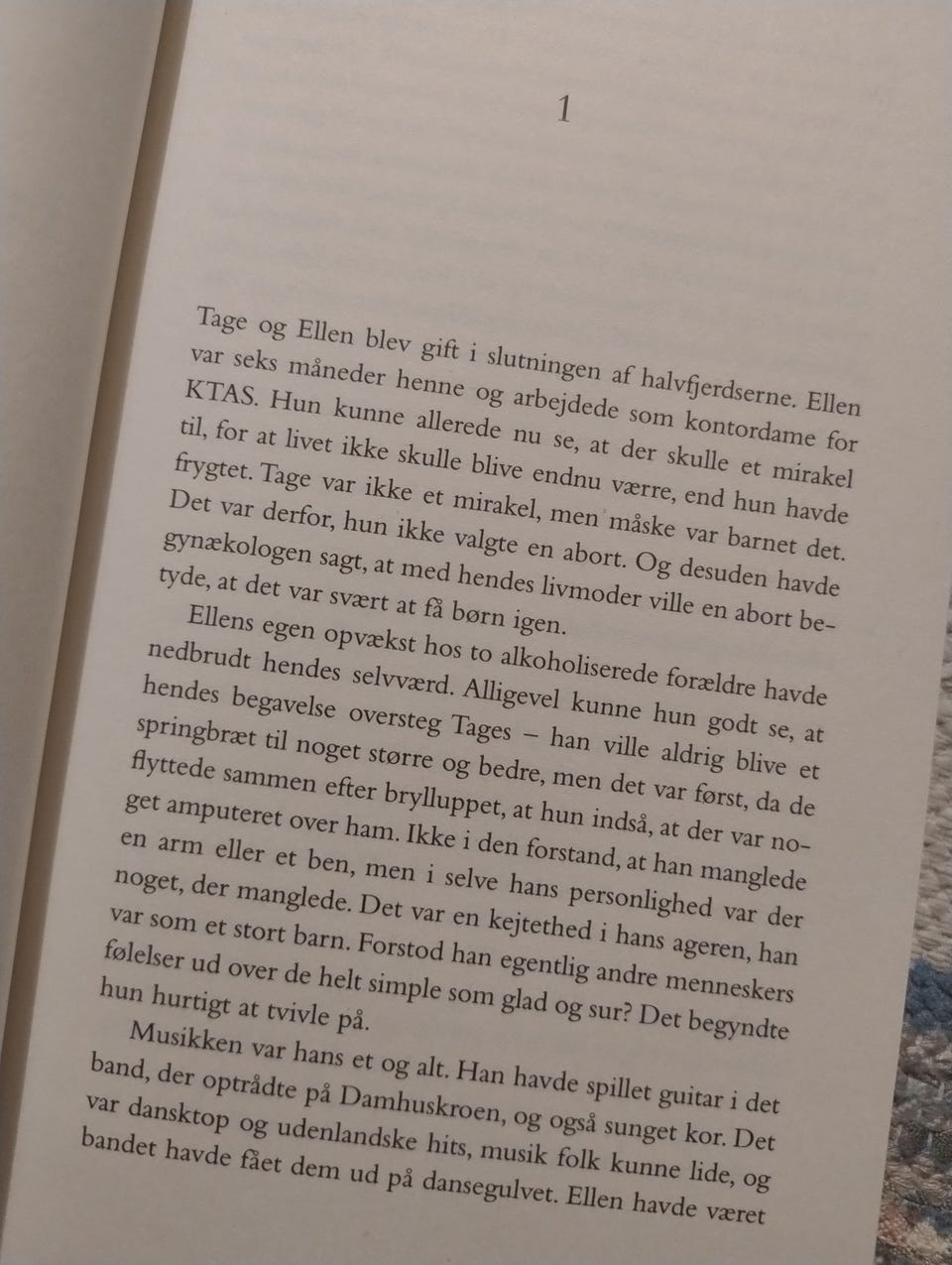 1

Tage og Ellen blev gift i slutningen af halvfjerdserne. Ellen var seks måneder henne og arbejdede som kontordame for KTAS. Hun kunne allerede nu se, at der skulle et mirakel til, for at livet ikke skulle blive endnu værre, end hun havde frygtet. Tage var ikke et mirakel, men måske var barnet det. Det var derfor, hun ikke valgte en abort. Og desuden havde gynækologen sagt, at med hendes livmoder ville en abort betyde, at det var svært at få børn igen.

Ellens egen opvækst hos to alkoholiserede forældre havde nedbrudt hendes selvværd. Alligevel kunne hun godt se, at hendes begavelse oversteg Tages – han ville aldrig blive et springbræt til noget større og bedre, men det var først, da de flyttede sammen efter brylluppet, at hun indså, at der var noget amputeret over ham. Ikke i den forstand, at han manglede en arm eller et ben, men i selve hans personlighed var der noget, der manglede. Det var en kejtethed i hans ageren, han var som et stort barn. Forstod han egentlig andre menneskers følelser ud over de helt simple som glad og sur? Det begyndte hun hurtigt at tvivle på.

Musikken var hans et og alt. Han havde spillet guitar i det band, der optrådte på Damhuskroen, og også sunget kor. Det var dansktop og udenlandske hits, musik folk kunne lide, og bandet havde fået dem ud på dansegulvet. Ellen havde været